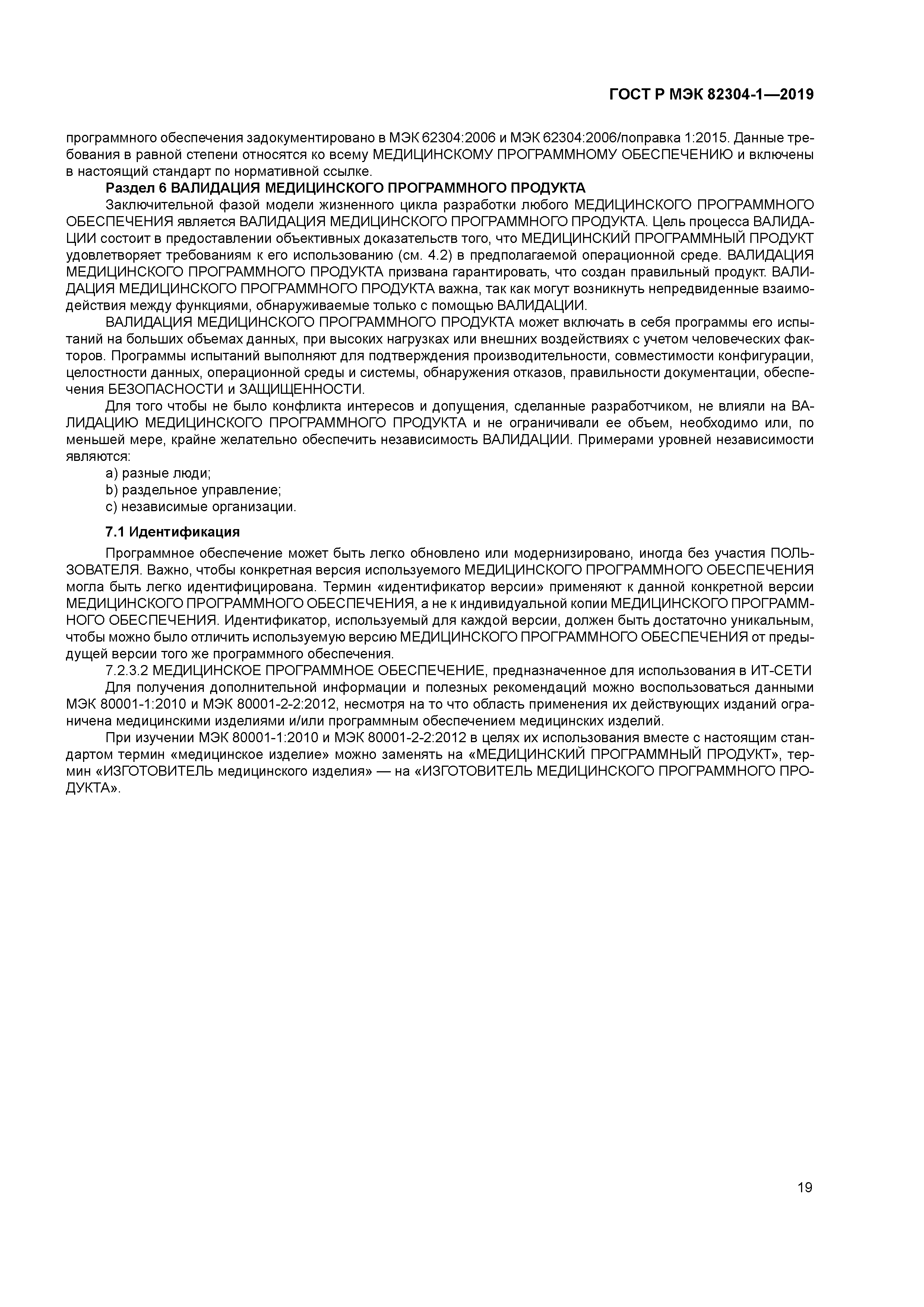 ГОСТ Р МЭК 82304-1—2019

программного обеспечения задокументировано в МЭК 62304:2006 и МЭК 62304:2006/поправка 1:2015. Данные требования в равной степени относятся ко всему МЕДИЦИНСКОМУ ПРОГРАММНОМУ ОБЕСПЕЧЕНИЮ и включены в настоящий стандарт по нормативной ссылке.

Раздел 6 ВАЛИДАЦИЯ МЕДИЦИНСКОГО ПРОГРАММНОГО ПРОДУКТА

Заключительной фазой модели жизненного цикла разработки любого МЕДИЦИНСКОГО ПРОГРАММНОГО ОБЕСПЕЧЕНИЯ является ВАЛИДАЦИЯ МЕДИЦИНСКОГО ПРОГРАММНОГО ПРОДУКТА. Цель процесса ВАЛИДАЦИИ состоит в предоставлении объективных доказательств того, что МЕДИЦИНСКИЙ ПРОГРАММНЫЙ ПРОДУКТ удовлетворяет требованиям к его использованию (см. 4.2) в предполагаемой операционной среде. ВАЛИДАЦИЯ МЕДИЦИНСКОГО ПРОГРАММНОГО ПРОДУКТА призвана гарантировать, что создан правильный продукт. ВАЛИДАЦИЯ МЕДИЦИНСКОГО ПРОГРАММНОГО ПРОДУКТА важна, так как могут возникнуть непредвиденные взаимодействия между функциями, обнаруживаемые только с помощью ВАЛИДАЦИИ.

ВАЛИДАЦИЯ МЕДИЦИНСКОГО ПРОГРАММНОГО ПРОДУКТА может включать в себя программы его испытаний на больших объемах данных, при высоких нагрузках или внешних воздействиях с учетом человеческих факторов. Программы испытаний выполняют для подтверждения производительности, совместимости конфигурации, целостности данных, операционной среды и системы, обнаружения отказов, правильности документации, обеспечения БЕЗОПАСНОСТИ и ЗАЩИЩЕННОСТИ.

Для того чтобы не было конфликта интересов и допущения, сделанные разработчиком, не влияли на ВАЛИДАЦИЮ МЕДИЦИНСКОГО ПРОГРАММНОГО ПРОДУКТА и не ограничивали ее объем, необходимо или, по меньшей мере, крайне желательно обеспечить независимость ВАЛИДАЦИИ. Примерами уровней независимости являются:

a) разные люди;
b) раздельное управление;
c) независимые организации.

7.1 Идентификация

Программное обеспечение может быть легко обновлено или модернизировано, иногда без участия ПОЛЬЗОВАТЕЛЯ. Важно, чтобы конкретная версия используемого МЕДИЦИНСКОГО ПРОГРАММНОГО ОБЕСПЕЧЕНИЯ могла быть легко идентифицирована. Термин «идентификатор версии» применяют к данной конкретной версии МЕДИЦИНСКОГО ПРОГРАММНОГО ОБЕСПЕЧЕНИЯ, а не к индивидуальной копии МЕДИЦИНСКОГО ПРОГРАММНОГО ОБЕСПЕЧЕНИЯ. Идентификатор, используемый для каждой версии, должен быть достаточно уникальным, чтобы можно было отличить используемую версию МЕДИЦИНСКОГО ПРОГРАММНОГО ОБЕСПЕЧЕНИЯ от предыдущей версии того же программного обеспечения.

7.2.3.2 МЕДИЦИНСКОЕ ПРОГРАММНОЕ ОБЕСПЕЧЕНИЕ, предназначенное для использования в ИТ-СЕТИ

Для получения дополнительной информации и полезных рекомендаций можно воспользоваться данными МЭК 80001-1:2010 и МЭК 80001-2-2:2012, несмотря на то что область применения их действующих изданий ограничена медицинскими изделиями и/или программным обеспечением медицинских изделий.

При изучении МЭК 80001-1:2010 и МЭК 80001-2-2:2012 в целях их использования вместе с настоящим стандартом термин «медицинское изделие» можно заменять на «МЕДИЦИНСКИЙ ПРОГРАММНЫЙ ПРОДУКТ», термин «ИЗГОТОВИТЕЛЬ медицинского изделия» — на «ИЗГОТОВИТЕЛЬ МЕДИЦИНСКОГО ПРОГРАММНОГО ПРОДУКТА».

19